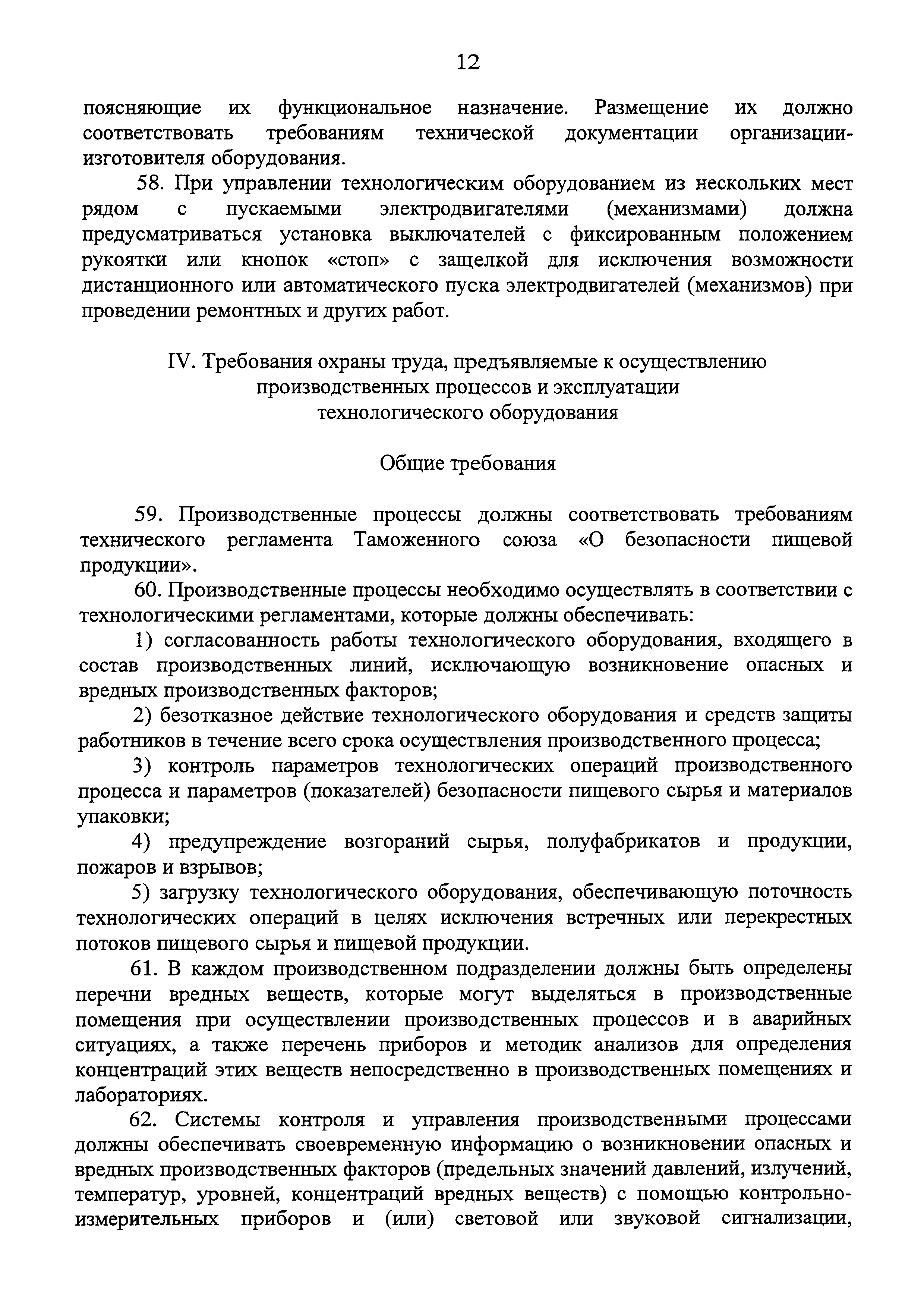 12

поясняющие их функциональное назначение. Размещение их должно соответствовать требованиям технической документации организации-изготовителя оборудования.

58. При управлении технологическим оборудованием из нескольких мест рядом с пускаемыми электродвигателями (механизмами) должна предусматриваться установка выключателей с фиксированным положением рукоятки или кнопок «стоп» с защелкой для исключения возможности дистанционного или автоматического пуска электродвигателей (механизмов) при проведении ремонтных и других работ.

IV. Требования охраны труда, предъявляемые к осуществлению производственных процессов и эксплуатации технологического оборудования

Общие требования

59. Производственные процессы должны соответствовать требованиям технического регламента Таможенного союза «О безопасности пищевой продукции».

60. Производственные процессы необходимо осуществлять в соответствии с технологическими регламентами, которые должны обеспечивать:

1) согласованность работы технологического оборудования, входящего в состав производственных линий, исключающую возникновение опасных и вредных производственных факторов;

2) безотказное действие технологического оборудования и средств защиты работников в течение всего срока осуществления производственного процесса;

3) контроль параметров технологических операций производственного процесса и параметров (показателей) безопасности пищевого сырья и материалов упаковки;

4) предупреждение возгораний сырья, полуфабрикатов и продукции, пожаров и взрывов;

5) загрузку технологического оборудования, обеспечивающую поточность технологических операций в целях исключения встречных или перекрестных потоков пищевого сырья и пищевой продукции.

61. В каждом производственном подразделении должны быть определены перечни вредных веществ, которые могут выделяться в производственные помещения при осуществлении производственных процессов и в аварийных ситуациях, а также перечень приборов и методик анализов для определения концентраций этих веществ непосредственно в производственных помещениях и лабораториях.

62. Системы контроля и управления производственными процессами должны обеспечивать своевременную информацию о возникновении опасных и вредных производственных факторов (предельных значений давлений, излучений, температур, уровней, концентраций вредных веществ) с помощью контрольно-измерительных приборов и (или) световой или звуковой сигнализации,